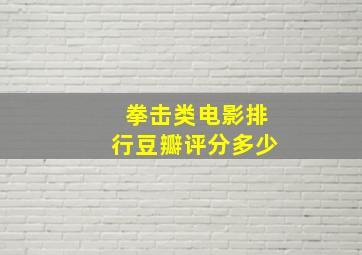 拳击类电影排行豆瓣评分多少